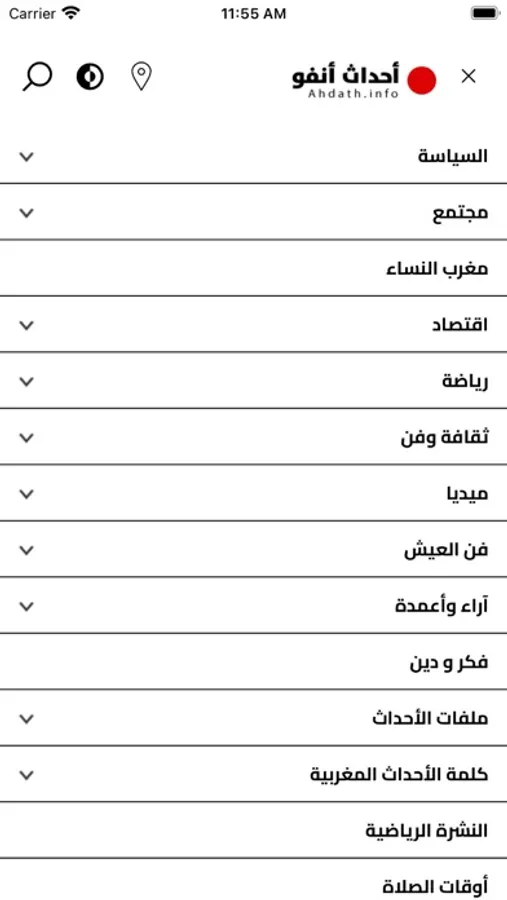 Carrier
11:55 AM

أحداث أنفو
Ahdath.info

السياسة
مجتمع
مغرب النساء
اقتصاد
رياضة
ثقافة وفن
ميديا
فن العيش
آراء وأعمدة
فكر و دين
ملفات الأحداث
كلمة الأحداث المغربية
النشرة الرياضية
أوقات الصلاة